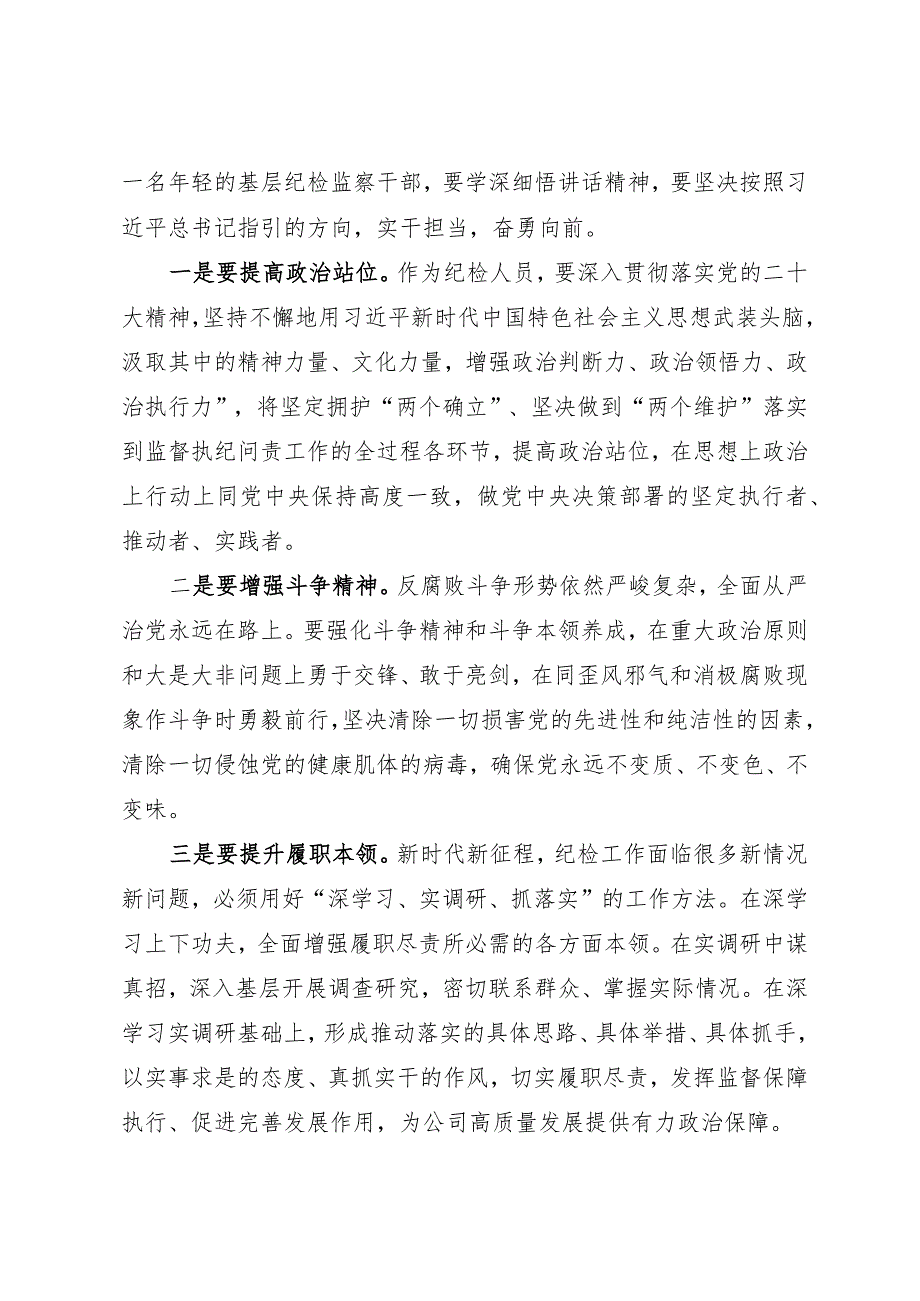 一名年轻的基层纪检监察干部，要学深细悟讲话精神，要坚决按照习近平总书记指引的方向，实干担当，奋勇向前。

一是要提高政治站位。作为纪检人员，要深入贯彻落实党的二十大精神,坚持不懈地用习近平新时代中国特色社会主义思想武装头脑，汲取其中的精神力量、文化力量，增强政治判断力、政治领悟力、政治执行力”，将坚定拥护“两个确立”、坚决做到“两个维护”落实到监督执纪问责工作的全过程各环节，提高政治站位，在思想上政治上行动上同党中央保持高度一致，做党中央决策部署的坚定执行者、推动者、实践者。

二是要增强斗争精神。反腐败斗争形势依然严峻复杂，全面从严治党永远在路上。要强化斗争精神和斗争本领养成，在重大政治原则和大是大非问题上勇于交锋、敢于亮剑，在同歪风邪气和消极腐败现象作斗争时勇毅前行,坚决清除一切损害党的先进性和纯洁性的因素，清除一切侵蚀党的健康肌体的病毒，确保党永远不变质、不变色、不变味。

三是要提升履职本领。新时代新征程，纪检工作面临很多新情况新问题，必须用好“深学习、实调研、抓落实”的工作方法。在深学习上下功夫，全面增强履职尽责所必需的各方面本领。在实调研中谋真招，深入基层开展调查研究，密切联系群众、掌握实际情况。在深学习实调研基础上，形成推动落实的具体思路、具体举措、具体抓手，以实事求是的态度、真抓实干的作风，切实履职尽责，发挥监督保障执行、促进完善发展作用，为公司高质量发展提供有力政治保障。